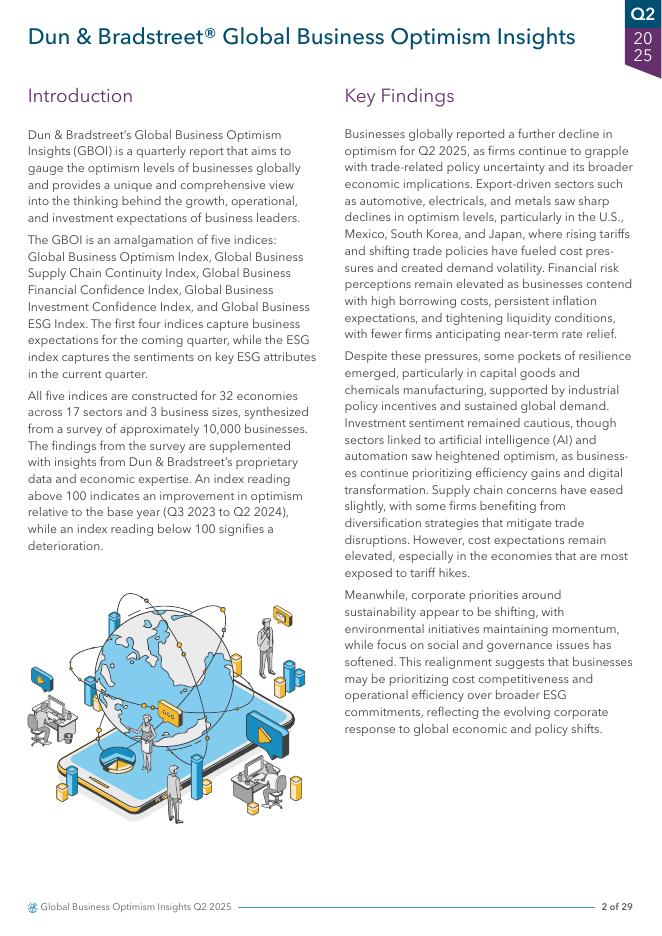 Dun & Bradstreet® Global Business Optimism Insights

Q2
20
25

Introduction

Dun & Bradstreet's Global Business Optimism Insights (GBOI) is a quarterly report that aims to gauge the optimism levels of businesses globally and provides a unique and comprehensive view into the thinking behind the growth, operational, and investment expectations of business leaders.

The GBOI is an amalgamation of five indices: Global Business Optimism Index, Global Business Supply Chain Continuity Index, Global Business Financial Confidence Index, Global Business Investment Confidence Index, and Global Business ESG Index. The first four indices capture business expectations for the coming quarter, while the ESG index captures the sentiments on key ESG attributes in the current quarter.

All five indices are constructed for 32 economies across 17 sectors and 3 business sizes, synthesized from a survey of approximately 10,000 businesses. The findings from the survey are supplemented with insights from Dun & Bradstreet's proprietary data and economic expertise. An index reading above 100 indicates an improvement in optimism relative to the base year (Q3 2023 to Q2 2024), while an index reading below 100 signifies a deterioration.

Key Findings

Businesses globally reported a further decline in optimism for Q2 2025, as firms continue to grapple with trade-related policy uncertainty and its broader economic implications. Export-driven sectors such as automotive, electricals, and metals saw sharp declines in optimism levels, particularly in the U.S., Mexico, South Korea, and Japan, where rising tariffs and shifting trade policies have fueled cost pressures and created demand volatility. Financial risk perceptions remain elevated as businesses contend with high borrowing costs, persistent inflation expectations, and tightening liquidity conditions, with fewer firms anticipating near-term rate relief.

Despite these pressures, some pockets of resilience emerged, particularly in capital goods and chemicals manufacturing, supported by industrial policy incentives and sustained global demand. Investment sentiment remained cautious, though sectors linked to artificial intelligence (AI) and automation saw heightened optimism, as businesses continue prioritizing efficiency gains and digital transformation. Supply chain concerns have eased slightly, with some firms benefiting from diversification strategies that mitigate trade disruptions. However, cost expectations remain elevated, especially in the economies that are most exposed to tariff hikes.

Meanwhile, corporate priorities around sustainability appear to be shifting, with environmental initiatives maintaining momentum, while focus on social and governance issues has softened. This realignment suggests that businesses may be prioritizing cost competitiveness and operational efficiency over broader ESG commitments, reflecting the evolving corporate response to global economic and policy shifts.

Global Business Optimism Insights Q2 2025

2 of 29